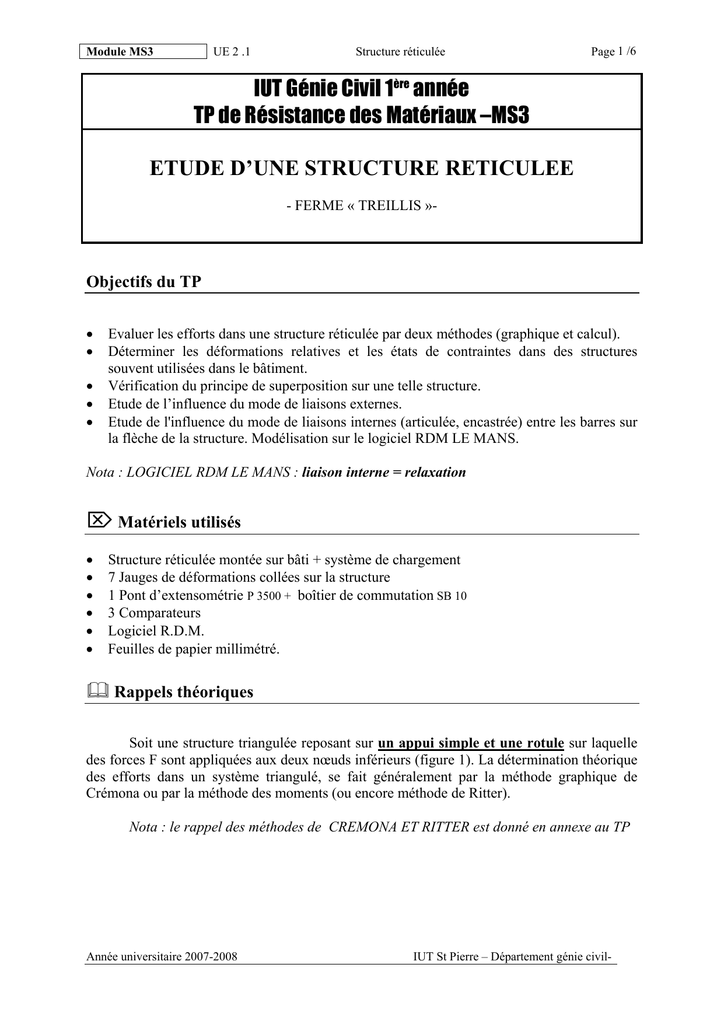 Module MS3 UE 2 .1 Structure réticulée Page 1 /6

IUT Génie Civil 1ère année
TP de Résistance des Matériaux –MS3

ETUDE D'UNE STRUCTURE RETICULEE

- FERME « TREILLIS »-

Objectifs du TP

• Evaluer les efforts dans une structure réticulée par deux méthodes (graphique et calcul).
• Déterminer les déformations relatives et les états de contraintes dans des structures souvent utilisées dans le bâtiment.
• Vérification du principe de superposition sur une telle structure.
• Etude de l'influence du mode de liaisons externes.
• Etude de l'influence du mode de liaisons internes (articulée, encastrée) entre les barres sur la flèche de la structure. Modélisation sur le logiciel RDM LE MANS.

Nota : LOGICIEL RDM LE MANS : liaison interne = relaxation

Matériels utilisés

• Structure réticulée montée sur bâti + système de chargement
• 7 Jauges de déformations collées sur la structure
• 1 Pont d'extensométrie P 3500 + boîtier de commutation SB 10
• 3 Comparateurs
• Logiciel R.D.M.
• Feuilles de papier millimétré.

Rappels théoriques

Soit une structure triangulée reposant sur un appui simple et une rotule sur laquelle des forces F sont appliquées aux deux nœuds inférieurs (figure 1). La détermination théorique des efforts dans un système triangulé, se fait généralement par la méthode graphique de Crémona ou par la méthode des moments (ou encore méthode de Ritter).

Nota : le rappel des méthodes de CREMONA ET RITTER est donné en annexe au TP

Année universitaire 2007-2008 IUT St Pierre – Département génie civil-